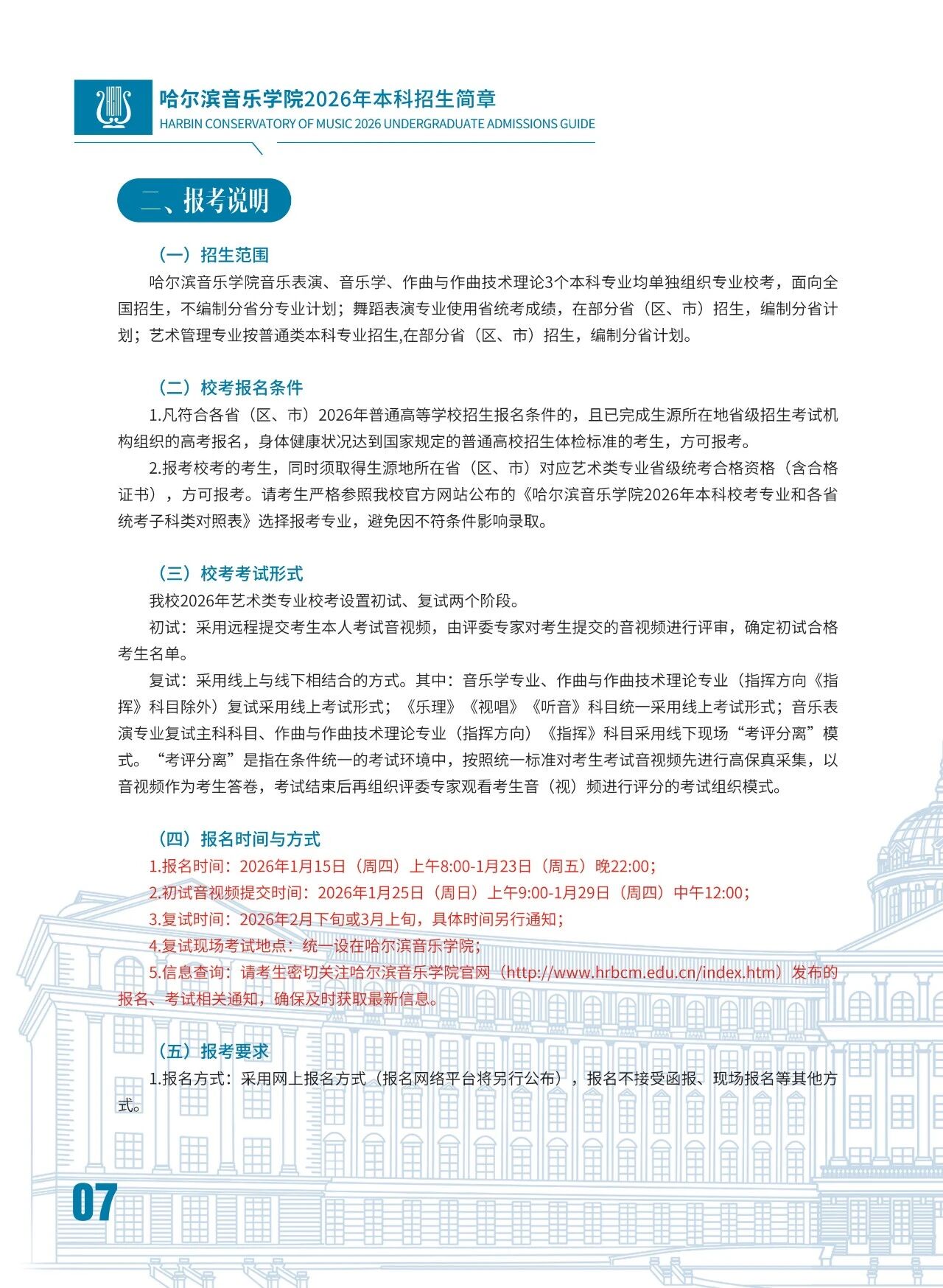 哈尔滨音乐学院2026年本科招生简章
HARBIN CONSERVATORY OF MUSIC 2026 UNDERGRADUATE ADMISSIONS GUIDE

二、报考说明

（一）招生范围

哈尔滨音乐学院音乐表演、音乐学、作曲与作曲技术理论3个本科专业均单独组织专业校考，面向全国招生，不编制分省分专业计划；舞蹈表演专业使用省统考成绩，在部分省（区、市）招生，编制分省计划；艺术管理专业按普通类本科专业招生,在部分省（区、市）招生，编制分省计划。

（二）校考报名条件

1.凡符合各省（区、市）2026年普通高等学校招生报名条件的，且已完成生源所在地省级招生考试机构组织的高考报名，身体健康状况达到国家规定的普通高校招生体检标准的考生，方可报考。

2.报考校考的考生，同时须取得生源地所在省（区、市）对应艺术类专业省级统考合格资格（含合格证书），方可报考。请考生严格参照我校官方网站公布的《哈尔滨音乐学院2026年本科校考专业和各省统考子科类对照表》选择报考专业，避免因不符条件影响录取。

（三）校考考试形式

我校2026年艺术类专业校考设置初试、复试两个阶段。

初试：采用远程提交考生本人考试音视频，由评委专家对考生提交的音视频进行评审，确定初试合格考生名单。

复试：采用线上与线下相结合的方式。其中：音乐学专业、作曲与作曲技术理论专业（指挥方向《指挥》科目除外）复试采用线上考试形式；《乐理》《视唱》《听音》科目统一采用线上考试形式；音乐表演专业复试主科科目、作曲与作曲技术理论专业（指挥方向）《指挥》科目采用线下现场“考评分离”模式。“考评分离”是指在条件统一的考试环境中，按照统一标准对考生考试音视频先进行高保真采集，以音视频作为考生答卷，考试结束后再组织评委专家观看考生音（视）频进行评分的考试组织模式。

（四）报名时间与方式

1.报名时间：2026年1月15日（周四）上午8:00-1月23日（周五）晚22:00；

2.初试音视频提交时间：2026年1月25日（周日）上午9:00-1月29日（周四）中午12:00；

3.复试时间：2026年2月下旬或3月上旬，具体时间另行通知；

4.复试现场考试地点：统一设在哈尔滨音乐学院；

5.信息查询：请考生密切关注哈尔滨音乐学院官网（http://www.hrbcm.edu.cn/index.htm）发布的报名、考试相关通知，确保及时获取最新信息。

（五）报考要求

1.报名方式：采用网上报名方式（报名网络平台将另行公布），报名不接受函报、现场报名等其他方式。

07